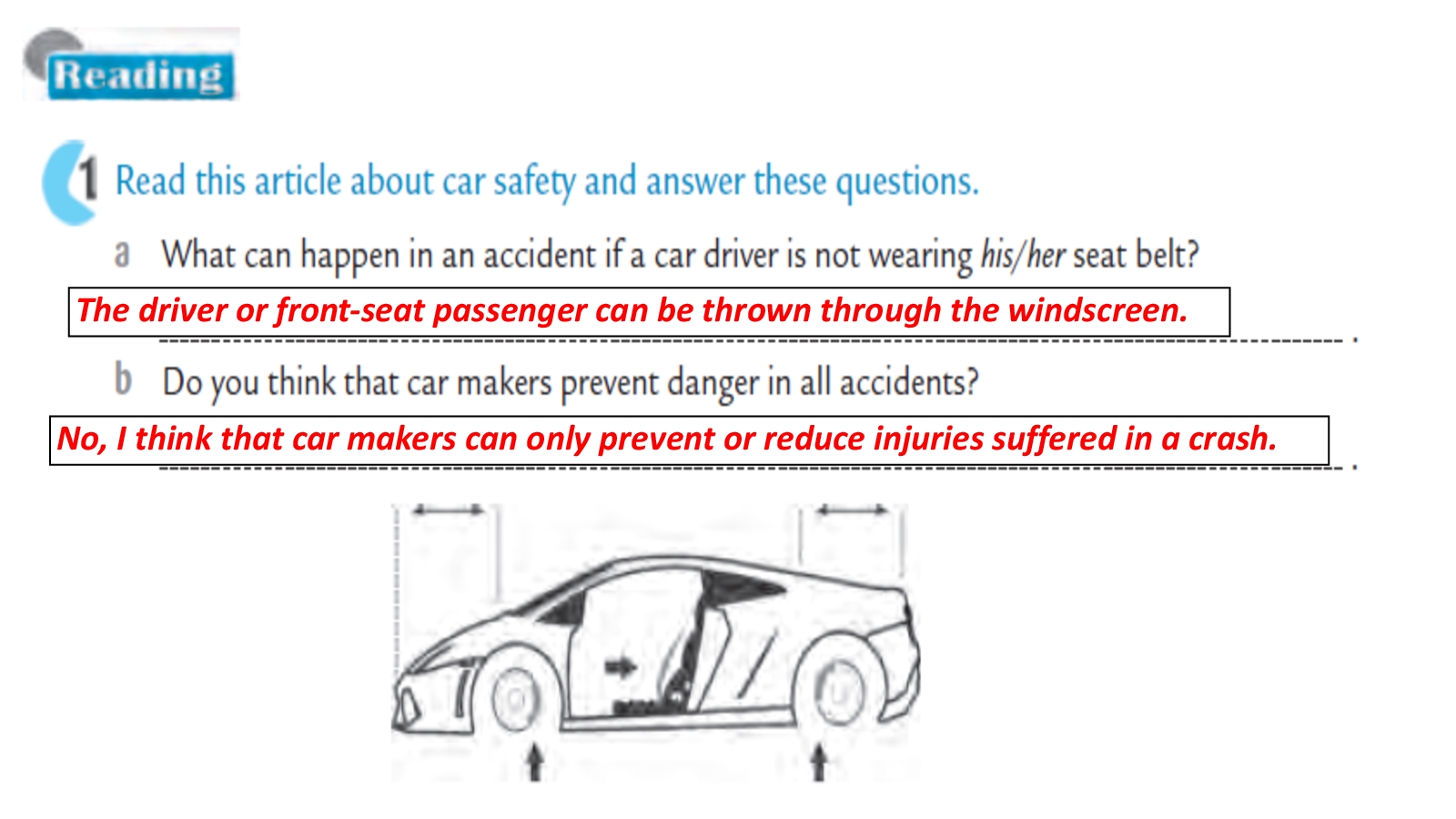 Reading

1 Read this article about car safety and answer these questions.

a What can happen in an accident if a car driver is not wearing his/her seat belt?

The driver or front-seat passenger can be thrown through the windscreen.

b Do you think that car makers prevent danger in all accidents?

No, I think that car makers can only prevent or reduce injuries suffered in a crash.